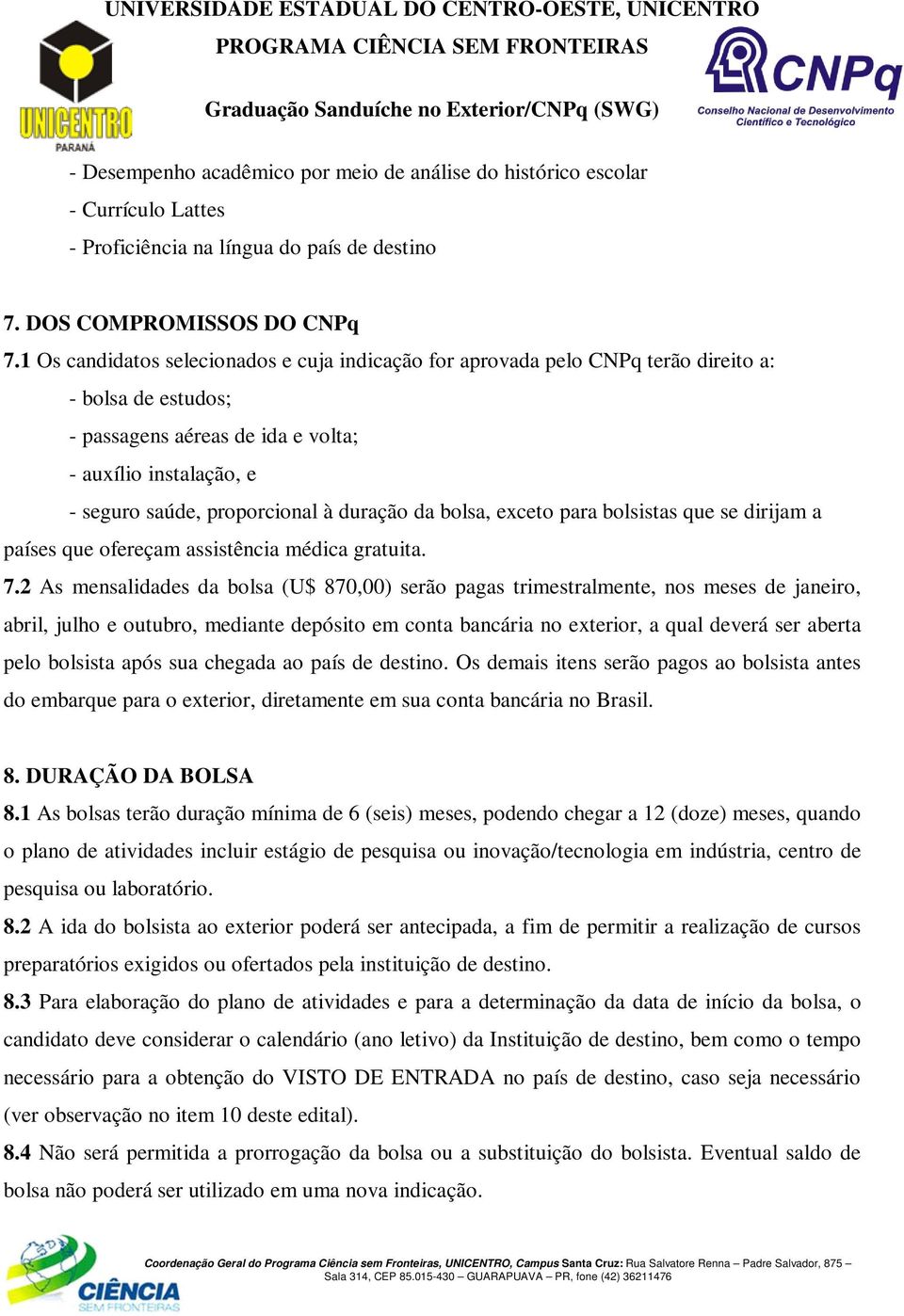 UNIVERSIDADE ESTADUAL DO CENTRO-OESTE, UNICENTRO
PROGRAMA CIÊNCIA SEM FRONTEIRAS
Graduação Sanduíche no Exterior/CNPq (SWG)

UNICENTRO
PARANÁ

CNPq
Conselho Nacional de Desenvolvimento Científico e Tecnológico

- Desempenho acadêmico por meio de análise do histórico escolar
- Currículo Lattes
- Proficiência na língua do país de destino

7. DOS COMPROMISSOS DO CNPq
7.1 Os candidatos selecionados e cuja indicação for aprovada pelo CNPq terão direito a:
- bolsa de estudos;
- passagens aéreas de ida e volta;
- auxílio instalação, e
- seguro saúde, proporcional à duração da bolsa, exceto para bolsistas que se dirijam a países que ofereçam assistência médica gratuita.
7.2 As mensalidades da bolsa (U$ 870,00) serão pagas trimestralmente, nos meses de janeiro, abril, julho e outubro, mediante depósito em conta bancária no exterior, a qual deverá ser aberta pelo bolsista após sua chegada ao país de destino. Os demais itens serão pagos ao bolsista antes do embarque para o exterior, diretamente em sua conta bancária no Brasil.

8. DURAÇÃO DA BOLSA
8.1 As bolsas terão duração mínima de 6 (seis) meses, podendo chegar a 12 (doze) meses, quando o plano de atividades incluir estágio de pesquisa ou inovação/tecnologia em indústria, centro de pesquisa ou laboratório.
8.2 A ida do bolsista ao exterior poderá ser antecipada, a fim de permitir a realização de cursos preparatórios exigidos ou ofertados pela instituição de destino.
8.3 Para elaboração do plano de atividades e para a determinação da data de início da bolsa, o candidato deve considerar o calendário (ano letivo) da Instituição de destino, bem como o tempo necessário para a obtenção do VISTO DE ENTRADA no país de destino, caso seja necessário (ver observação no item 10 deste edital).
8.4 Não será permitida a prorrogação da bolsa ou a substituição do bolsista. Eventual saldo de bolsa não poderá ser utilizado em uma nova indicação.

CIÊNCIA SEM FRONTEIRAS

Coordenação Geral do Programa Ciência sem Fronteiras, UNICENTRO, Campus Santa Cruz: Rua Salvatore Renna – Padre Salvador, 875 – Sala 314, CEP 85.015-430 – GUARAPUAVA – PR, fone (42) 36211476